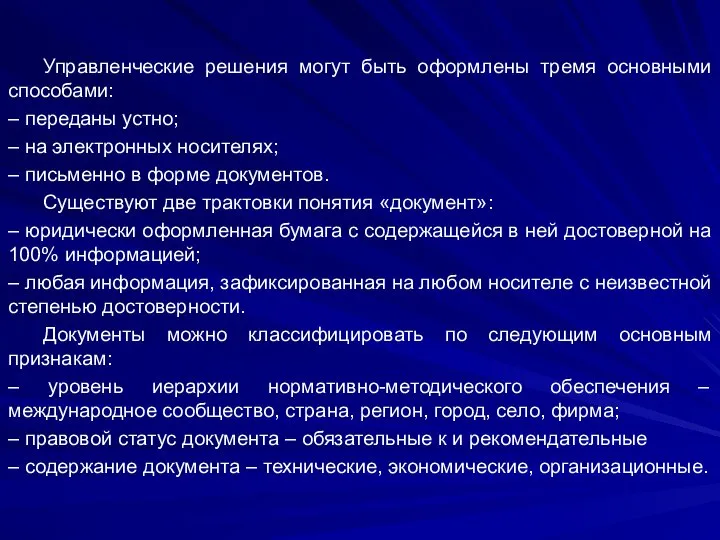 Управленческие решения могут быть оформлены тремя основными способами:
– переданы устно;
– на электронных носителях;
– письменно в форме документов.

Существуют две трактовки понятия «документ»:
– юридически оформленная бумага с содержащейся в ней достоверной на 100% информацией;
– любая информация, зафиксированная на любом носителе с неизвестной степенью достоверности.

Документы можно классифицировать по следующим основным признакам:
– уровень иерархии нормативно-методического обеспечения – международное сообщество, страна, регион, город, село, фирма;
– правовой статус документа – обязательные к и рекомендательные
– содержание документа – технические, экономические, организационные.